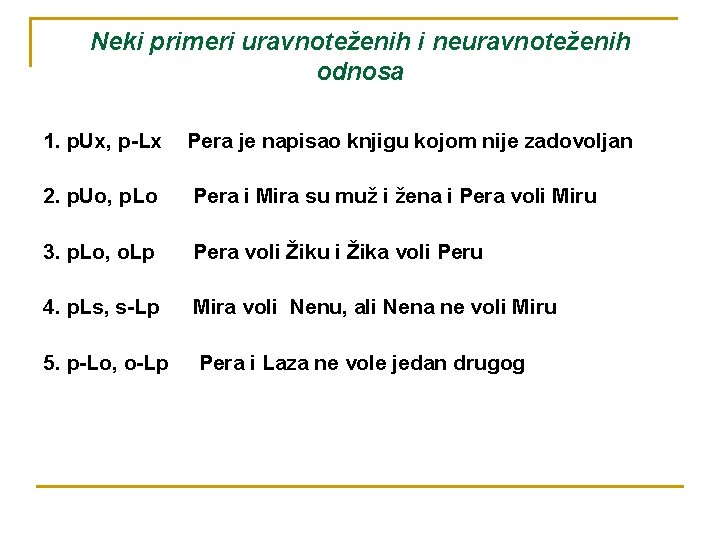 Neki primeri uravnoteženih i neuravnoteženih odnosa

1. pUx, p-Lx Pera je napisao knjigu kojom nije zadovoljan

2. pUo, pLo Pera i Mira su muž i žena i Pera voli Miru

3. pLo, oLp Pera voli Žiku i Žika voli Peru

4. pLs, s-Lp Mira voli Nenu, ali Nena ne voli Miru

5. p-Lo, o-Lp Pera i Laza ne vole jedan drugog